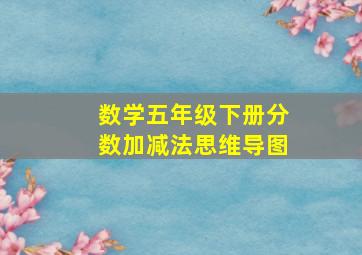 数学五年级下册分数加减法思维导图